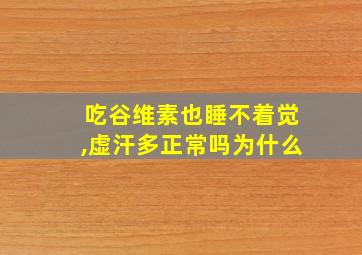 吃谷维素也睡不着觉,虚汗多正常吗为什么